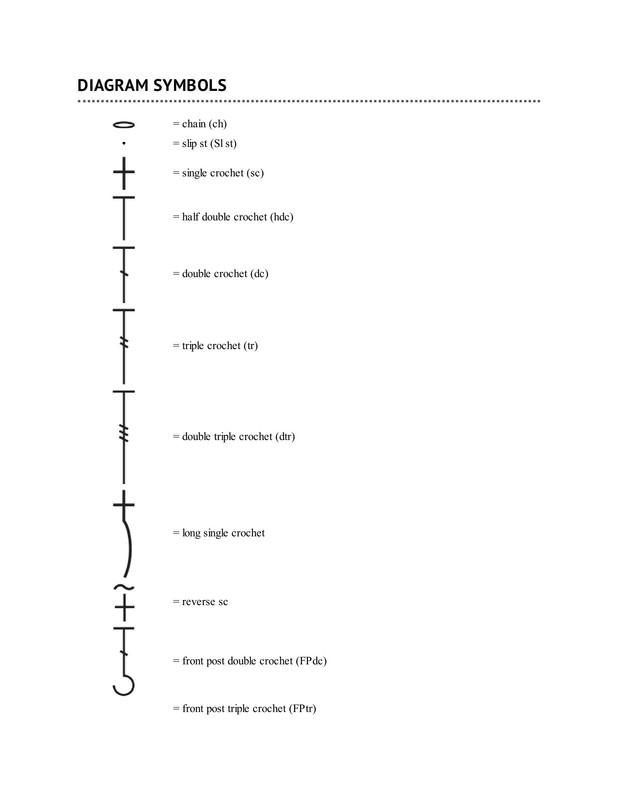 DIAGRAM SYMBOLS

= chain (ch)
= slip st (Sl st)
= single crochet (sc)
= half double crochet (hdc)
= double crochet (dc)
= triple crochet (tr)
= double triple crochet (dtr)
= long single crochet
= reverse sc
= front post double crochet (FPdc)
= front post triple crochet (FPtr)